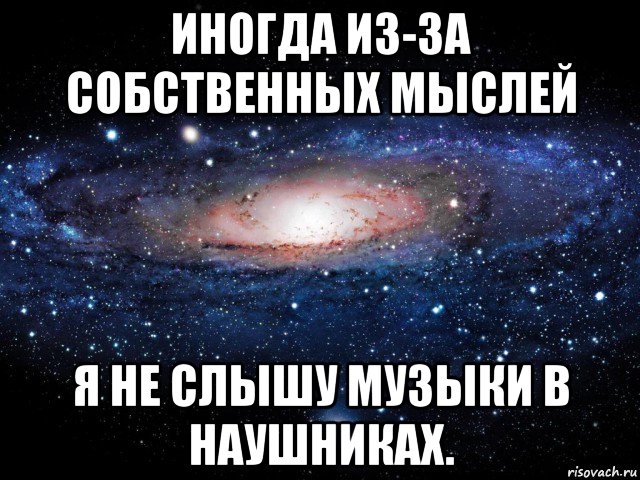 ИНОГДА ИЗ-ЗА СОБСТВЕННЫХ МЫСЛЕЙ

Я НЕ СЛЫШУ МУЗЫКИ В НАУШНИКАХ.

risovach.ru